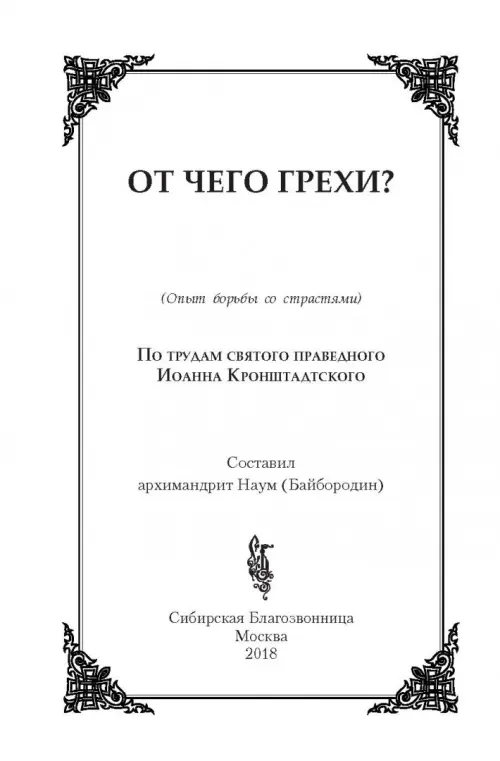 ОТ ЧЕГО ГРЕХИ?

(Опыт борьбы со страстями)

По трудам святого праведного Иоанна Кронштадтского

Составил архимандрит Наум (Байбородин)

Сибирская Благозвонница
Москва
2018